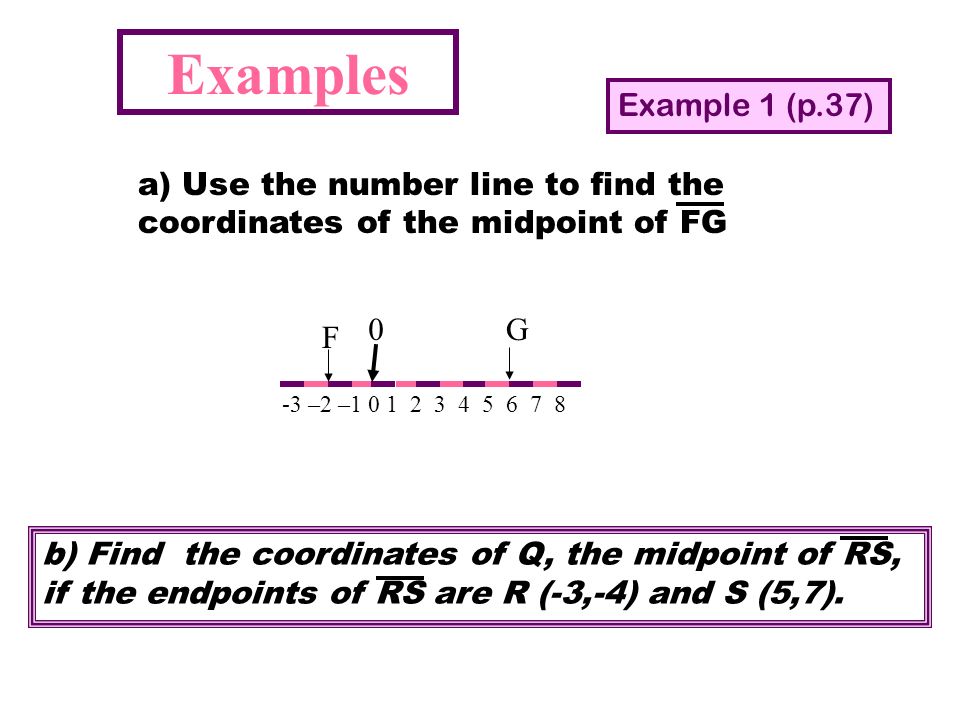 Examples

Example 1 (p.37)

a) Use the number line to find the coordinates of the midpoint of $\overline{FG}$

F 0 G

-3 –2 –1 0 1 2 3 4 5 6 7 8

b) Find the coordinates of Q, the midpoint of $\overline{RS}$, if the endpoints of $\overline{RS}$ are R (-3,-4) and S (5,7).